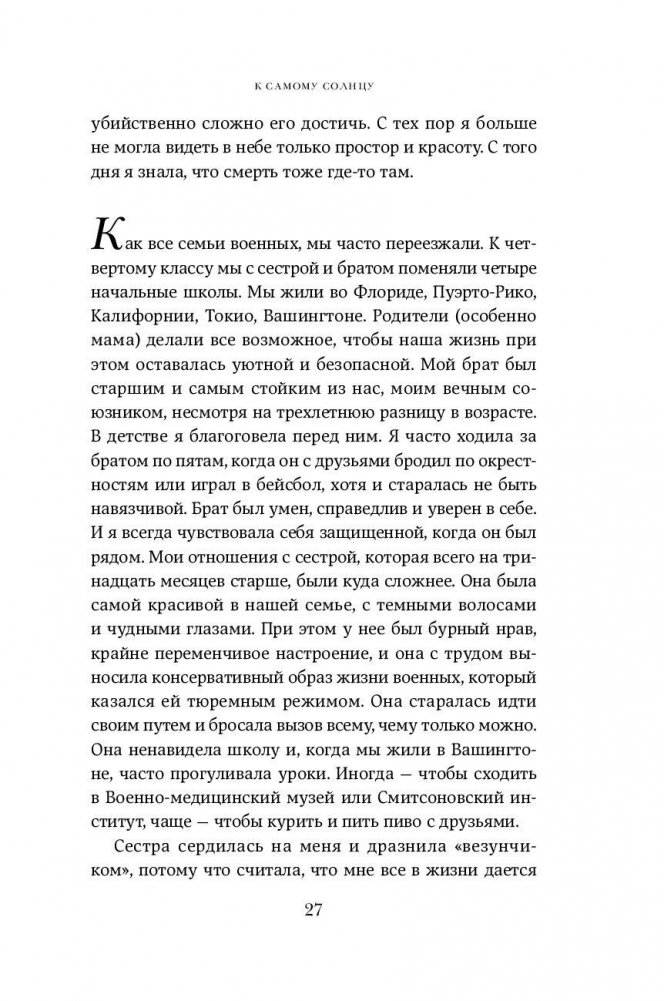 К САМОМУ СОЛНЦУ

убийственно сложно его достичь. С тех пор я больше не могла видеть в небе только простор и красоту. С того дня я знала, что смерть тоже где-то там.

Как все семьи военных, мы часто переезжали. К четвертому классу мы с сестрой и братом поменяли четыре начальные школы. Мы жили во Флориде, Пуэрто-Рико, Калифорнии, Токио, Вашингтоне. Родители (особенно мама) делали все возможное, чтобы наша жизнь при этом оставалась уютной и безопасной. Мой брат был старшим и самым стойким из нас, моим вечным союзником, несмотря на трехлетнюю разницу в возрасте. В детстве я благоговела перед ним. Я часто ходила за братом по пятам, когда он с друзьями бродил по окрестностям или играл в бейсбол, хотя и старалась не быть навязчивой. Брат был умен, справедлив и уверен в себе. И я всегда чувствовала себя защищенной, когда он был рядом. Мои отношения с сестрой, которая всего на тринадцать месяцев старше, были куда сложнее. Она была самой красивой в нашей семье, с темными волосами и чудными глазами. При этом у нее был бурный нрав, крайне переменчивое настроение, и она с трудом выносила консервативный образ жизни военных, который казался ей тюремным режимом. Она старалась идти своим путем и бросала вызов всему, чему только можно. Она ненавидела школу и, когда мы жили в Вашингтоне, часто прогуливала уроки. Иногда — чтобы сходить в Военно-медицинский музей или Смитсоновский институт, чаще — чтобы курить и пить пиво с друзьями.

Сестра сердилась на меня и дразнила «везунчиком», потому что считала, что мне все в жизни дается

27